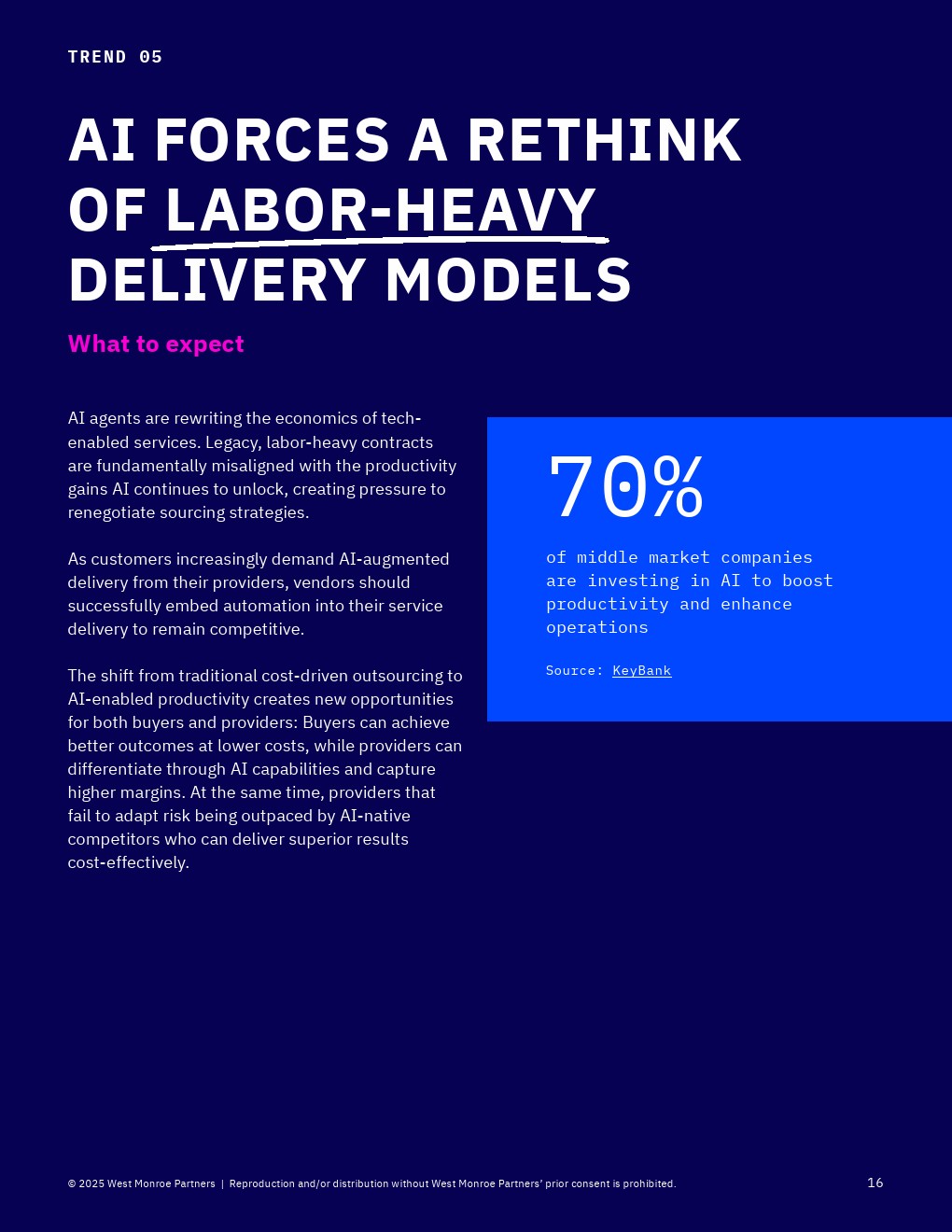 TREND 05

AI FORCES A RETHINK OF LABOR-HEAVY DELIVERY MODELS

What to expect

AI agents are rewriting the economics of tech-enabled services. Legacy, labor-heavy contracts are fundamentally misaligned with the productivity gains AI continues to unlock, creating pressure to renegotiate sourcing strategies.

As customers increasingly demand AI-augmented delivery from their providers, vendors should successfully embed automation into their service delivery to remain competitive.

The shift from traditional cost-driven outsourcing to AI-enabled productivity creates new opportunities for both buyers and providers: Buyers can achieve better outcomes at lower costs, while providers can differentiate through AI capabilities and capture higher margins. At the same time, providers that fail to adapt risk being outpaced by AI-native competitors who can deliver superior results cost-effectively.

70%

of middle market companies are investing in AI to boost productivity and enhance operations

Source: KeyBank

© 2025 West Monroe Partners | Reproduction and/or distribution without West Monroe Partners' prior consent is prohibited.

16